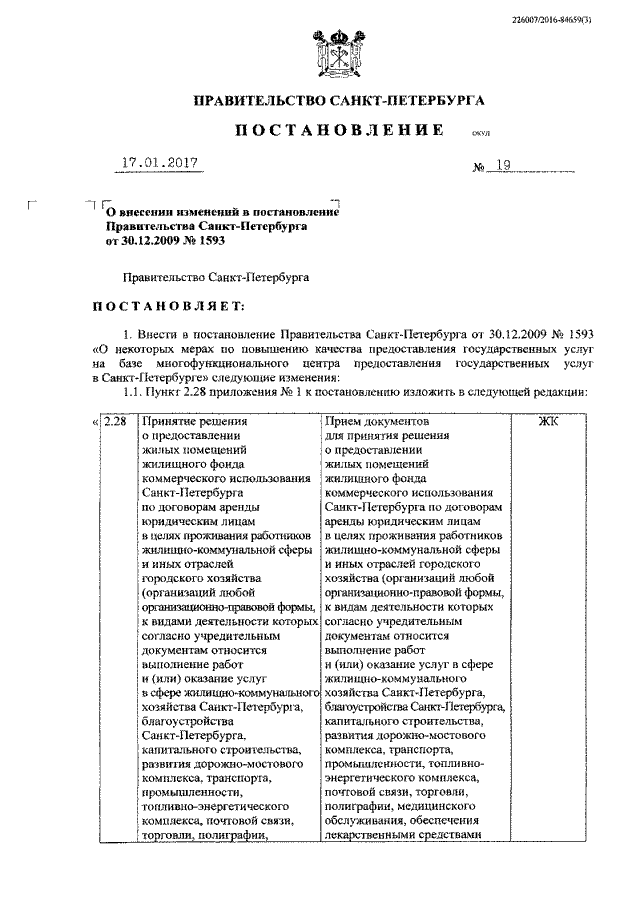 226007/2016-84659(3)

ПРАВИТЕЛЬСТВО САНКТ-ПЕТЕРБУРГА

ПОСТАНОВЛЕНИЕ

ОКУД

17.01.2017

№ 19

О внесении изменений в постановление Правительства Санкт-Петербурга от 30.12.2009 № 1593

Правительство Санкт-Петербурга

ПОСТАНОВЛЯЕТ:

1. Внести в постановление Правительства Санкт-Петербурга от 30.12.2009 № 1593 «О некоторых мерах по повышению качества предоставления государственных услуг на базе многофункционального центра предоставления государственных услуг в Санкт-Петербурге» следующие изменения:

1.1. Пункт 2.28 приложения № 1 к постановлению изложить в следующей редакции:

| « 2.28 | Принятие решения о предоставлении жилых помещений жилищного фонда коммерческого использования Санкт-Петербурга по договорам аренды юридическим лицам в целях проживания работников жилищно-коммунальной сферы и иных отраслей городского хозяйства (организаций любой организационно-правовой формы, к видам деятельности которых согласно учредительным документам относится выполнение работ и (или) оказание услуг в сфере жилищно-коммунального хозяйства Санкт-Петербурга, благоустройства Санкт-Петербурга, капитального строительства, развития дорожно-мостового комплекса, транспорта, промышленности, топливно-энергетического комплекса, почтовой связи, торговли, полиграфии, | Прием документов для принятия решения о предоставлении жилых помещений жилищного фонда коммерческого использования Санкт-Петербурга по договорам аренды юридическим лицам в целях проживания работников жилищно-коммунальной сферы и иных отраслей городского хозяйства (организаций любой организационно-правовой формы, к видам деятельности которых согласно учредительным документам относится выполнение работ и (или) оказание услуг в сфере жилищно-коммунального хозяйства Санкт-Петербурга, благоустройства Санкт-Петербурга, капитального строительства, развития дорожно-мостового комплекса, транспорта, промышленности, топливно-энергетического комплекса, почтовой связи, торговли, полиграфии, медицинского обслуживания, обеспечения лекарственными средствами | ЖК |